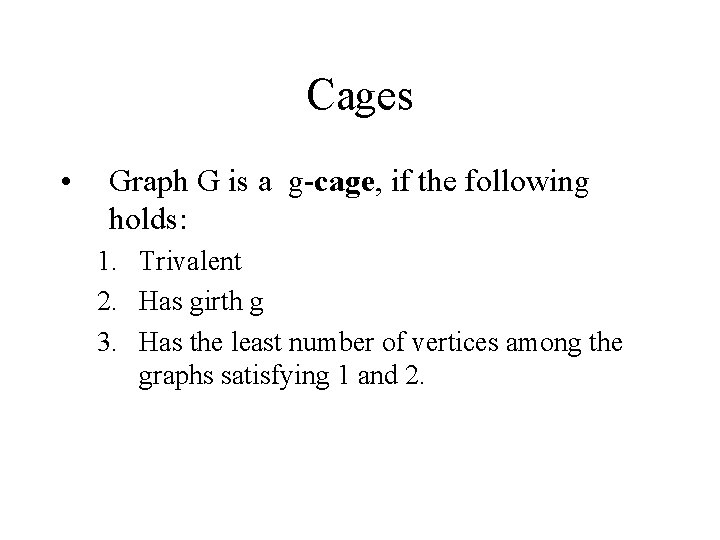 Cages

• Graph G is a g-cage, if the following holds:

1. Trivalent
2. Has girth g
3. Has the least number of vertices among the graphs satisfying 1 and 2.